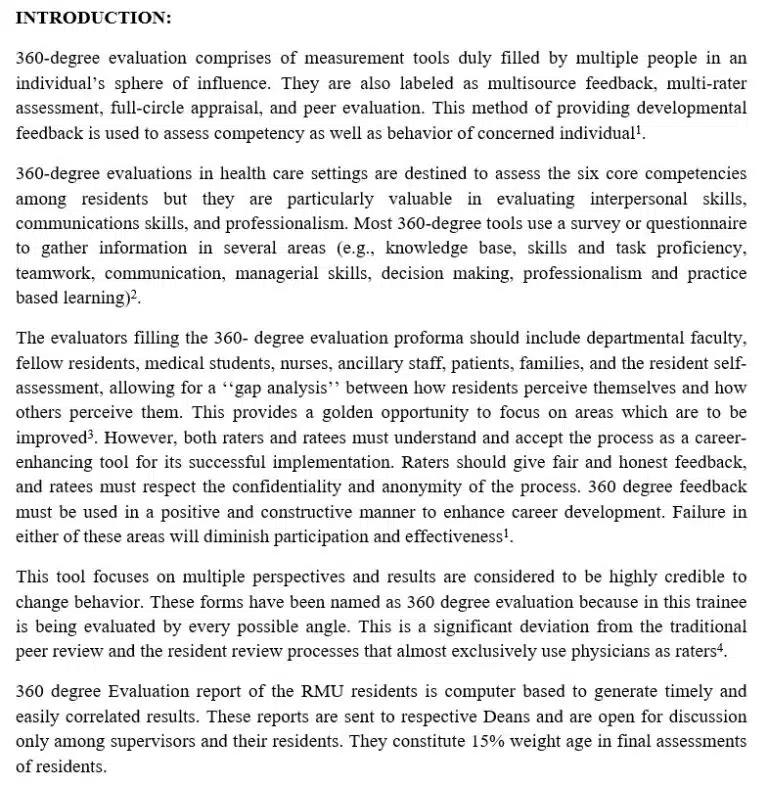 INTRODUCTION:

360-degree evaluation comprises of measurement tools duly filled by multiple people in an individual's sphere of influence. They are also labeled as multisource feedback, multi-rater assessment, full-circle appraisal, and peer evaluation. This method of providing developmental feedback is used to assess competency as well as behavior of concerned individual$^1$.

360-degree evaluations in health care settings are destined to assess the six core competencies among residents but they are particularly valuable in evaluating interpersonal skills, communications skills, and professionalism. Most 360-degree tools use a survey or questionnaire to gather information in several areas (e.g., knowledge base, skills and task proficiency, teamwork, communication, managerial skills, decision making, professionalism and practice based learning)$^2$.

The evaluators filling the 360- degree evaluation proforma should include departmental faculty, fellow residents, medical students, nurses, ancillary staff, patients, families, and the resident self-assessment, allowing for a ‘‘gap analysis’’ between how residents perceive themselves and how others perceive them. This provides a golden opportunity to focus on areas which are to be improved$^3$. However, both raters and ratees must understand and accept the process as a career-enhancing tool for its successful implementation. Raters should give fair and honest feedback, and ratees must respect the confidentiality and anonymity of the process. 360 degree feedback must be used in a positive and constructive manner to enhance career development. Failure in either of these areas will diminish participation and effectiveness$^1$.

This tool focuses on multiple perspectives and results are considered to be highly credible to change behavior. These forms have been named as 360 degree evaluation because in this trainee is being evaluated by every possible angle. This is a significant deviation from the traditional peer review and the resident review processes that almost exclusively use physicians as raters$^4$.

360 degree Evaluation report of the RMU residents is computer based to generate timely and easily correlated results. These reports are sent to respective Deans and are open for discussion only among supervisors and their residents. They constitute 15% weight age in final assessments of residents.